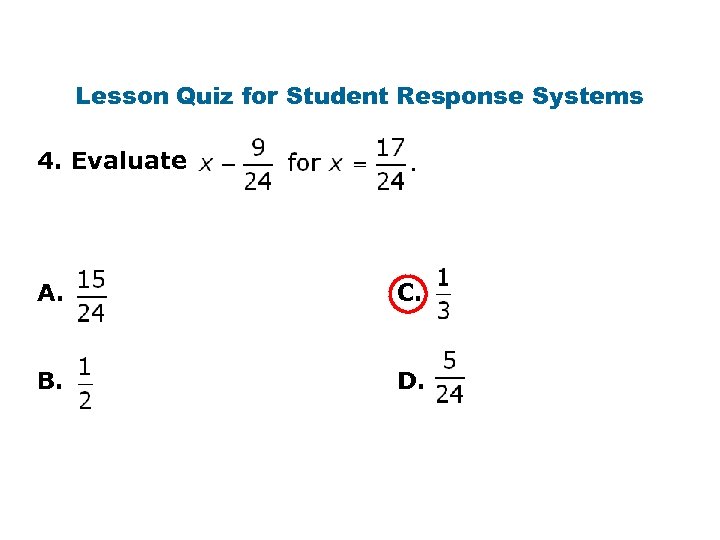 Lesson Quiz for Student Response Systems

4. Evaluate $x - \frac{9}{24}$ for $x = \frac{17}{24}$.

A. $\frac{15}{24}$

B. $\frac{1}{2}$

C. $\frac{1}{3}$

D. $\frac{5}{24}$